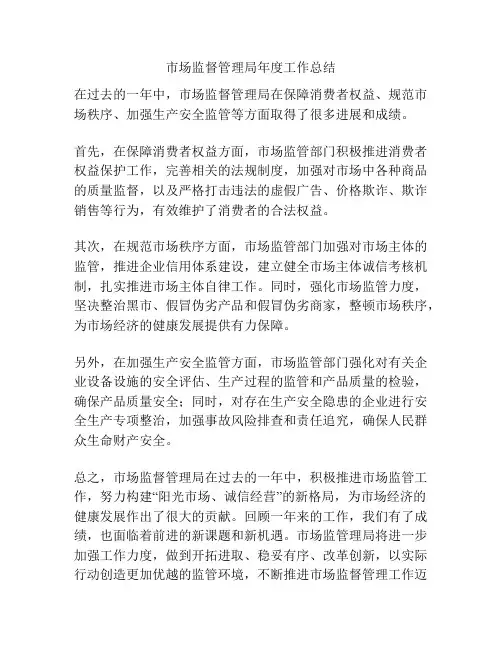 市场监督管理局年度工作总结

在过去的一年中，市场监督管理局在保障消费者权益、规范市场秩序、加强生产安全监管等方面取得了很多进展和成绩。

首先，在保障消费者权益方面，市场监管部门积极推进消费者权益保护工作，完善相关的法规制度，加强对市场中各种商品的质量监督，以及严格打击违法的虚假广告、价格欺诈、欺诈销售等行为，有效维护了消费者的合法权益。

其次，在规范市场秩序方面，市场监管部门加强对市场主体的监管，推进企业信用体系建设，建立健全市场主体诚信考核机制，扎实推进市场主体自律工作。同时，强化市场监管力度，坚决整治黑市、假冒伪劣产品和假冒伪劣商家，整顿市场秩序，为市场经济的健康发展提供有力保障。

另外，在加强生产安全监管方面，市场监管部门强化对有关企业设备设施的安全评估、生产过程的监管和产品质量的检验，确保产品质量安全；同时，对存在生产安全隐患的企业进行安全生产专项整治，加强事故风险排查和责任追究，确保人民群众生命财产安全。

总之，市场监督管理局在过去的一年中，积极推进市场监管工作，努力构建“阳光市场、诚信经营”的新格局，为市场经济的健康发展作出了很大的贡献。回顾一年来的工作，我们有了成绩，也面临着前进的新课题和新机遇。市场监管理局将进一步加强工作力度，做到开拓进取、稳妥有序、改革创新，以实际行动创造更加优越的监管环境，不断推进市场监督管理工作迈